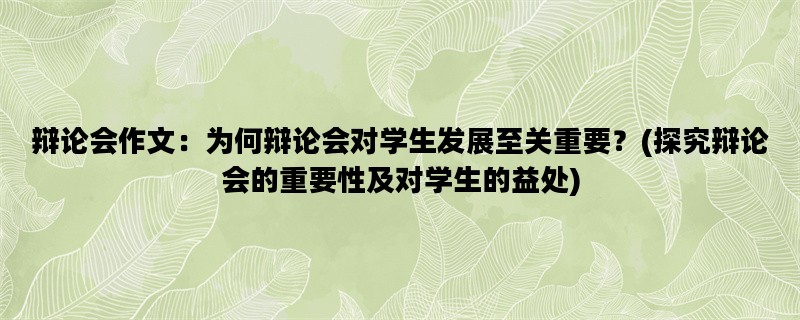 辩论会作文：为何辩论会对学生发展至关重要？(探究辩论会的重要性及对学生的益处)